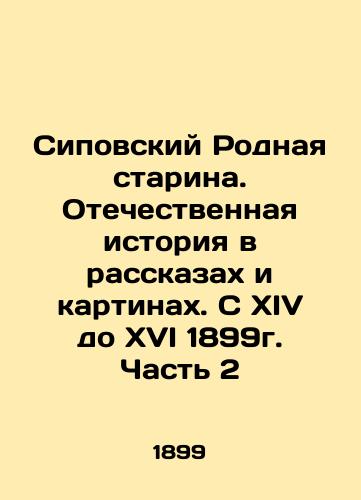 Сиповский Родная старина. Отечественная история в рассказах и картинах. С XIV до XVI 1899г. Часть 2

1899